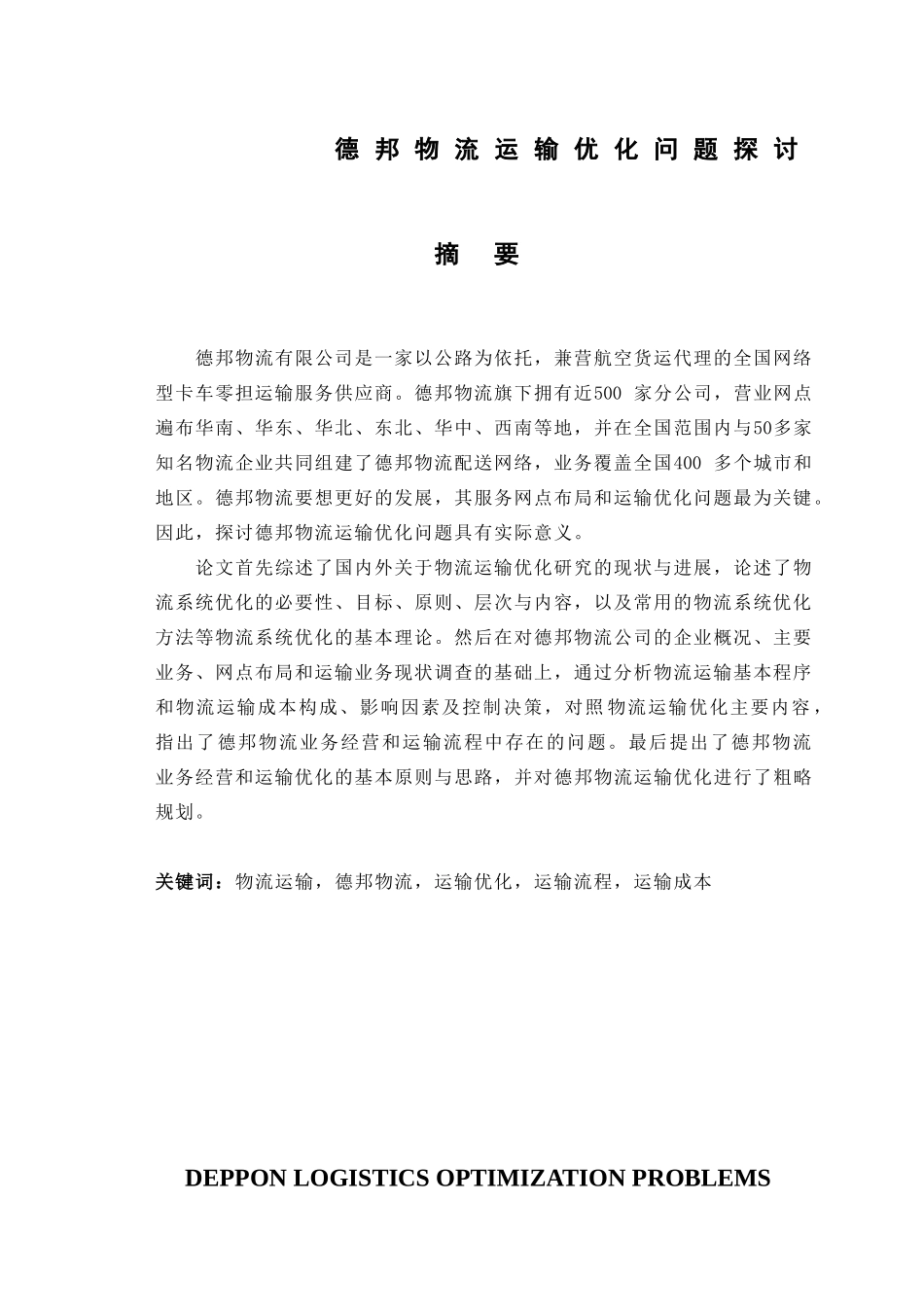 德邦物流运输优化问题探讨

摘　要

德邦物流有限公司是一家以公路为依托，兼营航空货运代理的全国网络型卡车零担运输服务供应商。德邦物流旗下拥有近500 家分公司，营业网点遍布华南、华东、华北、东北、华中、西南等地，并在全国范围内与50多家知名物流企业共同组建了德邦物流配送网络，业务覆盖全国400 多个城市和地区。德邦物流要想更好的发展，其服务网点布局和运输优化问题最为关键。因此，探讨德邦物流运输优化问题具有实际意义。

论文首先综述了国内外关于物流运输优化研究的现状与进展，论述了物流系统优化的必要性、目标、原则、层次与内容，以及常用的物流系统优化方法等物流系统优化的基本理论。然后在对德邦物流公司的企业概况、主要业务、网点布局和运输业务现状调查的基础上，通过分析物流运输基本程序和物流运输成本构成、影响因素及控制决策，对照物流运输优化主要内容，指出了德邦物流业务经营和运输流程中存在的问题。最后提出了德邦物流业务经营和运输优化的基本原则与思路，并对德邦物流运输优化进行了粗略规划。

关键词：物流运输，德邦物流，运输优化，运输流程，运输成本

DEPPON LOGISTICS OPTIMIZATION PROBLEMS